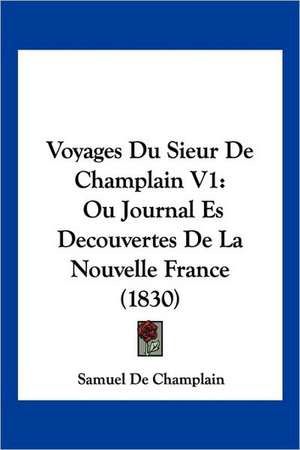 Voyages Du Sieur De Champlain V1: Ou Journal Es Decouvertes De La Nouvelle France (1830)

Samuel De Champlain